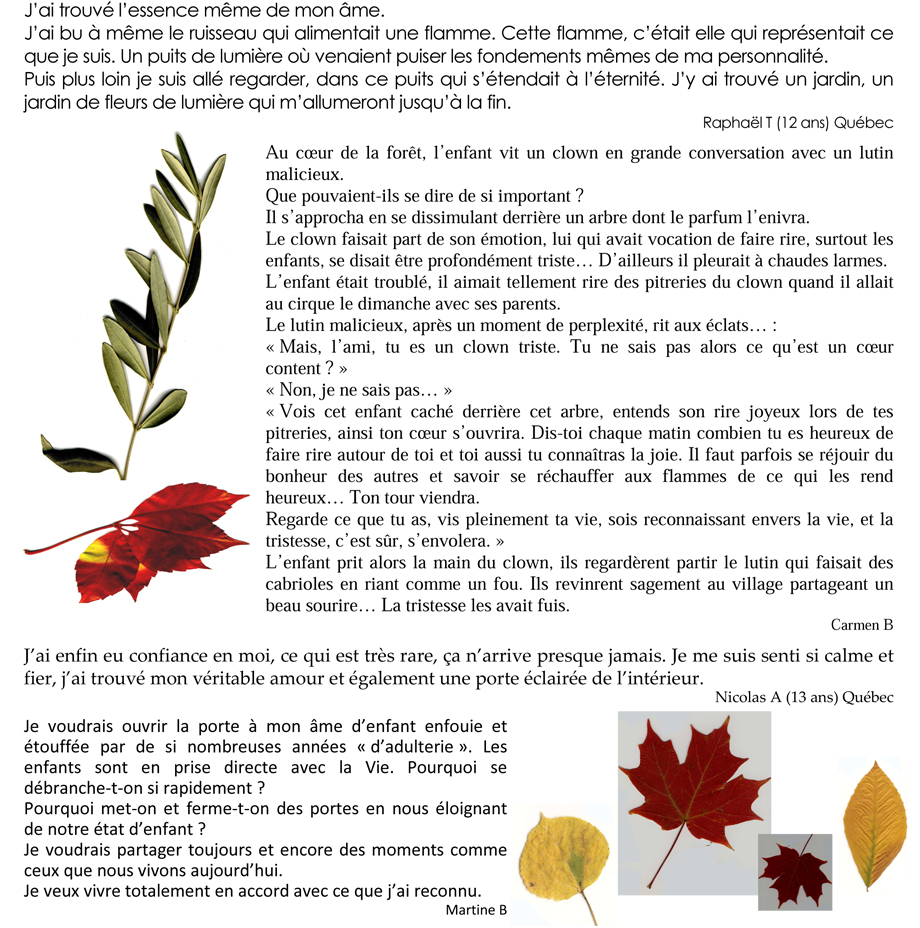 J'ai trouvé l'essence même de mon âme.
J'ai bu à même le ruisseau qui alimentait une flamme. Cette flamme, c'était elle qui représentait ce que je suis. Un puits de lumière où venaient puiser les fondements mêmes de ma personnalité.
Puis plus loin je suis allé regarder, dans ce puits qui s'étendait à l'éternité. J'y ai trouvé un jardin, un jardin de fleurs de lumière qui m'allumeront jusqu'à la fin.

Raphaël T (12 ans) Québec

Au cœur de la forêt, l'enfant vit un clown en grande conversation avec un lutin malicieux.
Que pouvaient-ils se dire de si important ?
Il s'approcha en se dissimulant derrière un arbre dont le parfum l'enivra.
Le clown faisait part de son émotion, lui qui avait vocation de faire rire, surtout les enfants, se disait être profondément triste… D'ailleurs il pleurait à chaudes larmes.
L'enfant était troublé, il aimait tellement rire des pitreries du clown quand il allait au cirque le dimanche avec ses parents.
Le lutin malicieux, après un moment de perplexité, rit aux éclats… :
« Mais, l'ami, tu es un clown triste. Tu ne sais pas alors ce qu'est un cœur content ? »
« Non, je ne sais pas… »
« Vois cet enfant caché derrière cet arbre, entends son rire joyeux lors de tes pitreries, ainsi ton cœur s'ouvrira. Dis-toi chaque matin combien tu es heureux de faire rire autour de toi et toi aussi tu connaîtras la joie. Il faut parfois se réjouir du bonheur des autres et savoir se réchauffer aux flammes de ce qui les rend heureux… Ton tour viendra.
Regarde ce que tu as, vis pleinement ta vie, sois reconnaissant envers la vie, et la tristesse, c'est sûr, s'envolera. »
L'enfant prit alors la main du clown, ils regardèrent partir le lutin qui faisait des cabrioles en riant comme un fou. Ils revinrent sagement au village partageant un beau sourire… La tristesse les avait fuis.

Carmen B

J'ai enfin eu confiance en moi, ce qui est très rare, ça n'arrive presque jamais. Je me suis senti si calme et fier, j'ai trouvé mon véritable amour et également une porte éclairée de l'intérieur.

Nicolas A (13 ans) Québec

Je voudrais ouvrir la porte à mon âme d'enfant enfouie et étouffée par de si nombreuses années « d'adulterie ». Les enfants sont en prise directe avec la Vie. Pourquoi se débranche-t-on si rapidement ?
Pourquoi met-on et ferme-t-on des portes en nous éloignant de notre état d'enfant ?
Je voudrais partager toujours et encore des moments comme ceux que nous vivons aujourd'hui.
Je veux vivre totalement en accord avec ce que j'ai reconnu.

Martine B